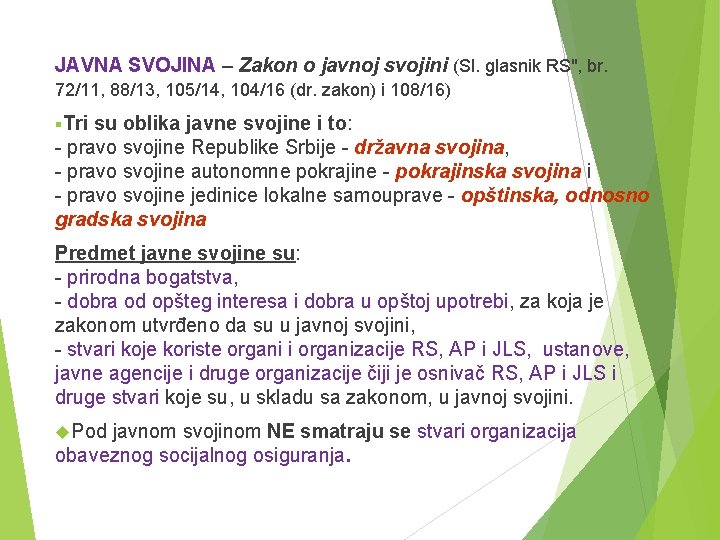 JAVNA SVOJINA – Zakon o javnoj svojini (Sl. glasnik RS", br. 72/11, 88/13, 105/14, 104/16 (dr. zakon) i 108/16)

Tri su oblika javne svojine i to:
- pravo svojine Republike Srbije - državna svojina,
- pravo svojine autonomne pokrajine - pokrajinska svojina i
- pravo svojine jedinice lokalne samouprave - opštinska, odnosno gradska svojina

Predmet javne svojine su:
- prirodna bogatstva,
- dobra od opšteg interesa i dobra u opštoj upotrebi, za koja je zakonom utvrđeno da su u javnoj svojini,
- stvari koje koriste organi i organizacije RS, AP i JLS, ustanove, javne agencije i druge organizacije čiji je osnivač RS, AP i JLS i druge stvari koje su, u skladu sa zakonom, u javnoj svojini.

Pod javnom svojinom NE smatraju se stvari organizacija obaveznog socijalnog osiguranja.